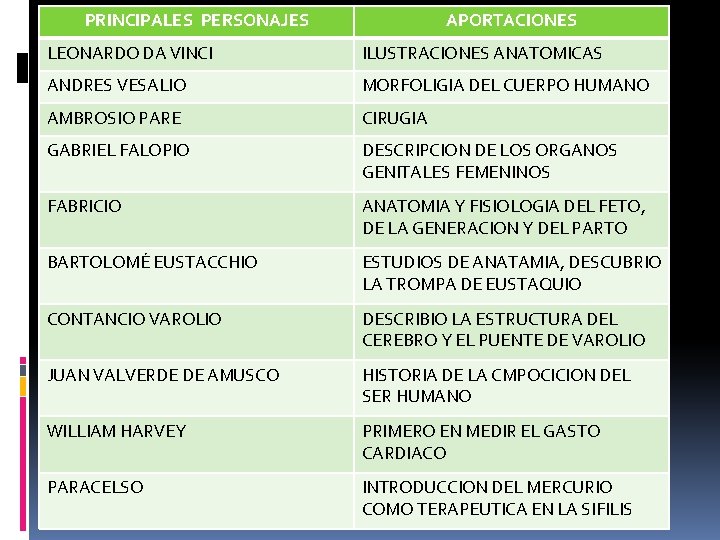 | PRINCIPALES PERSONAJES | APORTACIONES |
|---|---|
| LEONARDO DA VINCI | ILUSTRACIONES ANATOMICAS |
| ANDRES VESALIO | MORFOLIGIA DEL CUERPO HUMANO |
| AMBROSIO PARE | CIRUGIA |
| GABRIEL FALOPIO | DESCRIPCION DE LOS ORGANOS GENITALES FEMENINOS |
| FABRICIO | ANATOMIA Y FISIOLOGIA DEL FETO, DE LA GENERACION Y DEL PARTO |
| BARTOLOMÉ EUSTACCHIO | ESTUDIOS DE ANATAMIA, DESCUBRIO LA TROMPA DE EUSTAQUIO |
| CONTANCIO VAROLIO | DESCRIBIO LA ESTRUCTURA DEL CEREBRO Y EL PUENTE DE VAROLIO |
| JUAN VALVERDE DE AMUSCO | HISTORIA DE LA CMPOCICION DEL SER HUMANO |
| WILLIAM HARVEY | PRIMERO EN MEDIR EL GASTO CARDIACO |
| PARACELSO | INTRODUCCION DEL MERCURIO COMO TERAPEUTICA EN LA SIFILIS |